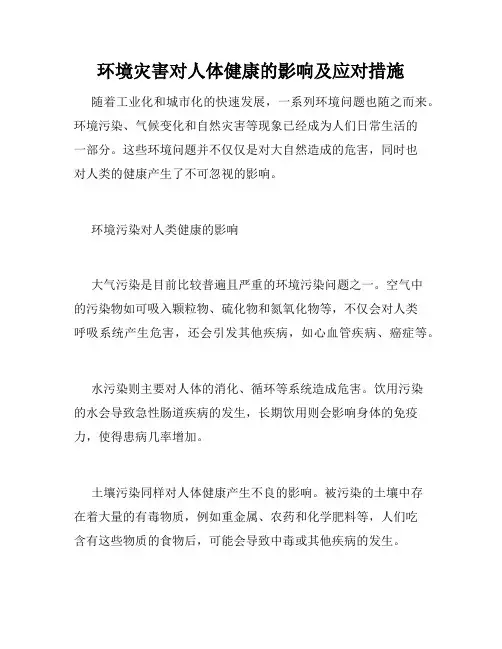 环境灾害对人体健康的影响及应对措施

随着工业化和城市化的快速发展，一系列环境问题也随之而来。环境污染、气候变化和自然灾害等现象已经成为人们日常生活的一部分。这些环境问题并不仅仅是对大自然造成的危害，同时也对人类的健康产生了不可忽视的影响。

环境污染对人类健康的影响

大气污染是目前比较普遍且严重的环境污染问题之一。空气中的污染物如可吸入颗粒物、硫化物和氮氧化物等，不仅会对人类呼吸系统产生危害，还会引发其他疾病，如心血管疾病、癌症等。

水污染则主要对人体的消化、循环等系统造成危害。饮用污染的水会导致急性肠道疾病的发生，长期饮用则会影响身体的免疫力，使得患病几率增加。

土壤污染同样对人体健康产生不良的影响。被污染的土壤中存在着大量的有毒物质，例如重金属、农药和化学肥料等，人们吃含有这些物质的食物后，可能会导致中毒或其他疾病的发生。